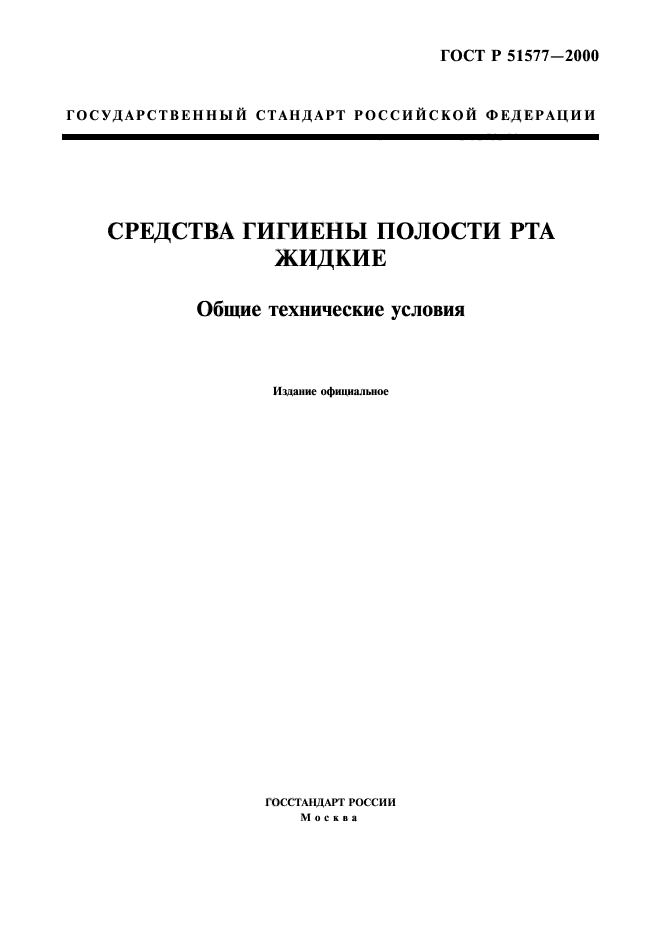 ГОСТ Р 51577—2000

ГОСУДАРСТВЕННЫЙ СТАНДАРТ РОССИЙСКОЙ ФЕДЕРАЦИИ

СРЕДСТВА ГИГИЕНЫ ПОЛОСТИ РТА ЖИДКИЕ

Общие технические условия

Издание официальное

ГОССТАНДАРТ РОССИИ
Москва